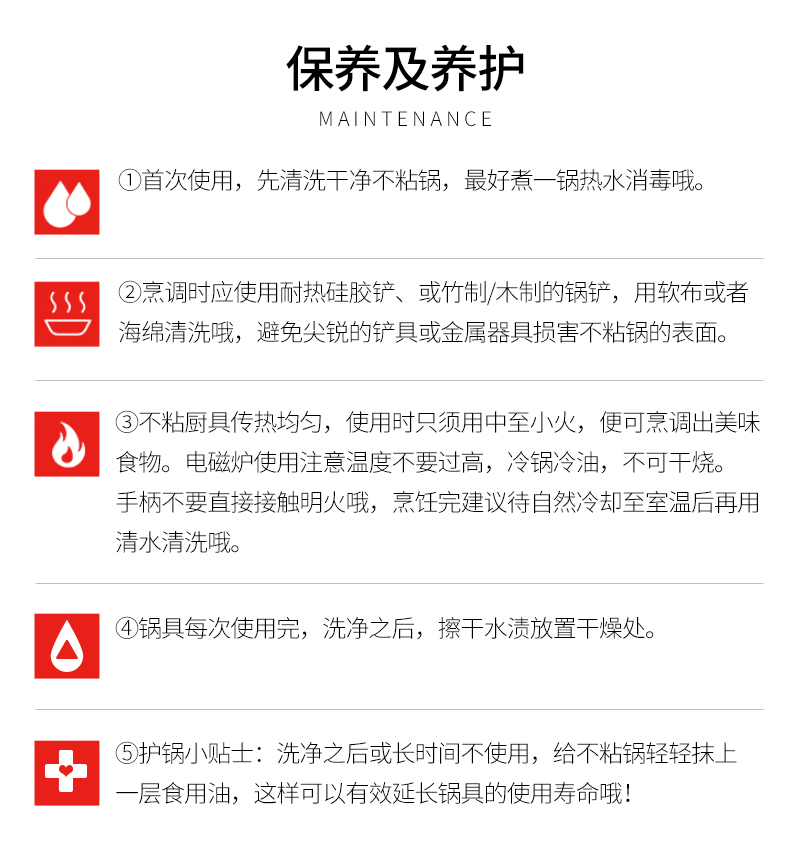 保养及养护

MAINTENANCE

①首次使用，先清洗干净不粘锅，最好煮一锅热水消毒哦。

②烹调时应使用耐热硅胶铲、或竹制/木制的锅铲，用软布或者海绵清洗哦，避免尖锐的铲具或金属器具损害不粘锅的表面。

③不粘厨具传热均匀，使用时只须用中至小火，便可烹调出美味食物。电磁炉使用注意温度不要过高，冷锅冷油，不可干烧。手柄不要直接接触明火哦，烹饪完建议待自然冷却至室温后再用清水清洗哦。

④锅具每次使用完，洗净之后，擦干水渍放置干燥处。

⑤护锅小贴士：洗净之后或长时间不使用，给不粘锅轻轻抹上一层食用油，这样可以有效延长锅具的使用寿命哦！